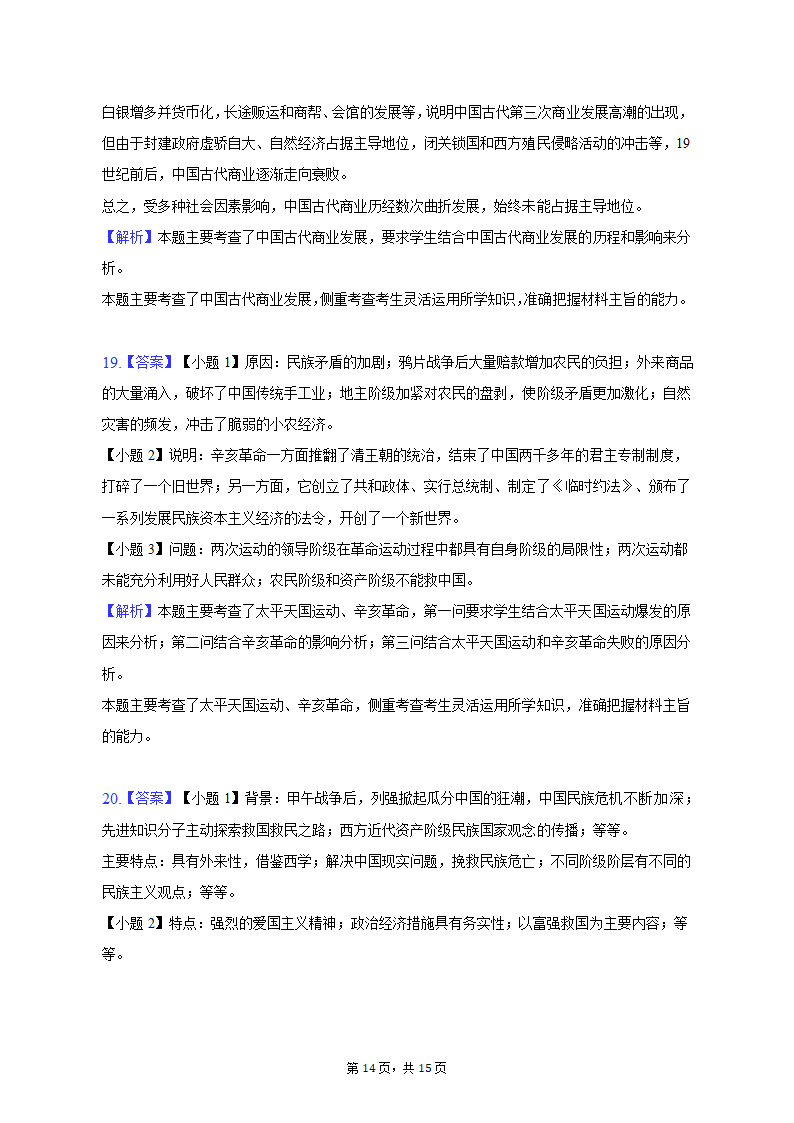 白银增多并货币化，长途贩运和商帮、会馆的发展等，说明中国古代第三次商业发展高潮的出现，但由于封建政府虚骄自大、自然经济占据主导地位，闭关锁国和西方殖民侵略活动的冲击等，19世纪前后，中国古代商业逐渐走向衰败。
总之，受多种社会因素影响，中国古代商业历经数次曲折发展，始终未能占据主导地位。
【解析】本题主要考查了中国古代商业发展，要求学生结合中国古代商业发展的历程和影响来分析。
本题主要考查了中国古代商业发展，侧重考查考生灵活运用所学知识，准确把握材料主旨的能力。

19.【答案】【小题 1】原因：民族矛盾的加剧；鸦片战争后大量赔款增加农民的负担；外来商品的大量涌入，破坏了中国传统手工业；地主阶级加紧对农民的盘剥，使阶级矛盾更加激化；自然灾害的频发，冲击了脆弱的小农经济。
【小题 2】说明：辛亥革命一方面推翻了清王朝的统治，结束了中国两千多年的君主专制制度，打碎了一个旧世界；另一方面，它创立了共和政体、实行总统制、制定了《临时约法》、颁布了一系列发展民族资本主义经济的法令，开创了一个新世界。
【小题 3】问题：两次运动的领导阶级在革命运动过程中都具有自身阶级的局限性；两次运动都未能充分利用好人民群众；农民阶级和资产阶级不能救中国。
【解析】本题主要考查了太平天国运动、辛亥革命，第一问要求学生结合太平天国运动爆发的原因来分析；第二问结合辛亥革命的影响分析；第三问结合太平天国运动和辛亥革命失败的原因分析。
本题主要考查了太平天国运动、辛亥革命，侧重考查考生灵活运用所学知识，准确把握材料主旨的能力。

20.【答案】【小题 1】背景：甲午战争后，列强掀起瓜分中国的狂潮，中国民族危机不断加深；先进知识分子主动探索救国救民之路；西方近代资产阶级民族国家观念的传播；等等。
主要特点：具有外来性，借鉴西学；解决中国现实问题，挽救民族危亡；不同阶级阶层有不同的民族主义观点；等等。
【小题 2】特点：强烈的爱国主义精神；政治经济措施具有务实性；以富强救国为主要内容；等等。

第 14 页，共 15 页